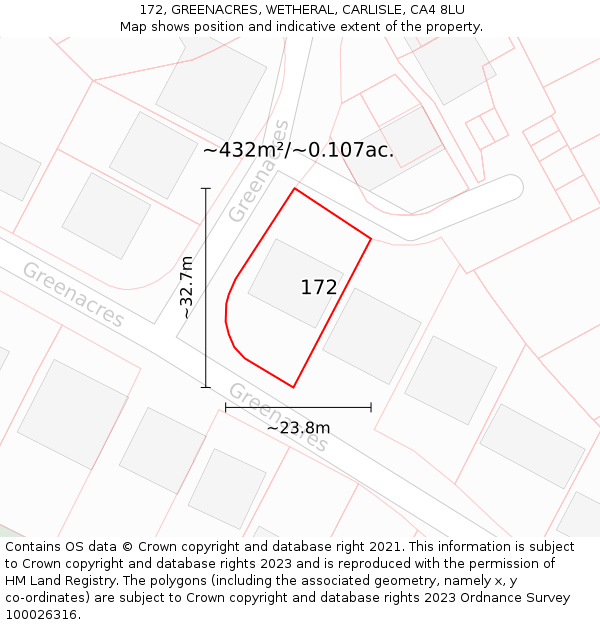 172, GREENACRES, WETHERAL, CARLISLE, CA4 8LU
Map shows position and indicative extent of the property.

~432m²/~0.107ac.

Greenacres

Greenacres

~32.7m

172

Greenacres

~23.8m

Contains OS data © Crown copyright and database right 2021. This information is subject to Crown copyright and database rights 2023 and is reproduced with the permission of HM Land Registry. The polygons (including the associated geometry, namely x, y co-ordinates) are subject to Crown copyright and database rights 2023 Ordnance Survey 100026316.